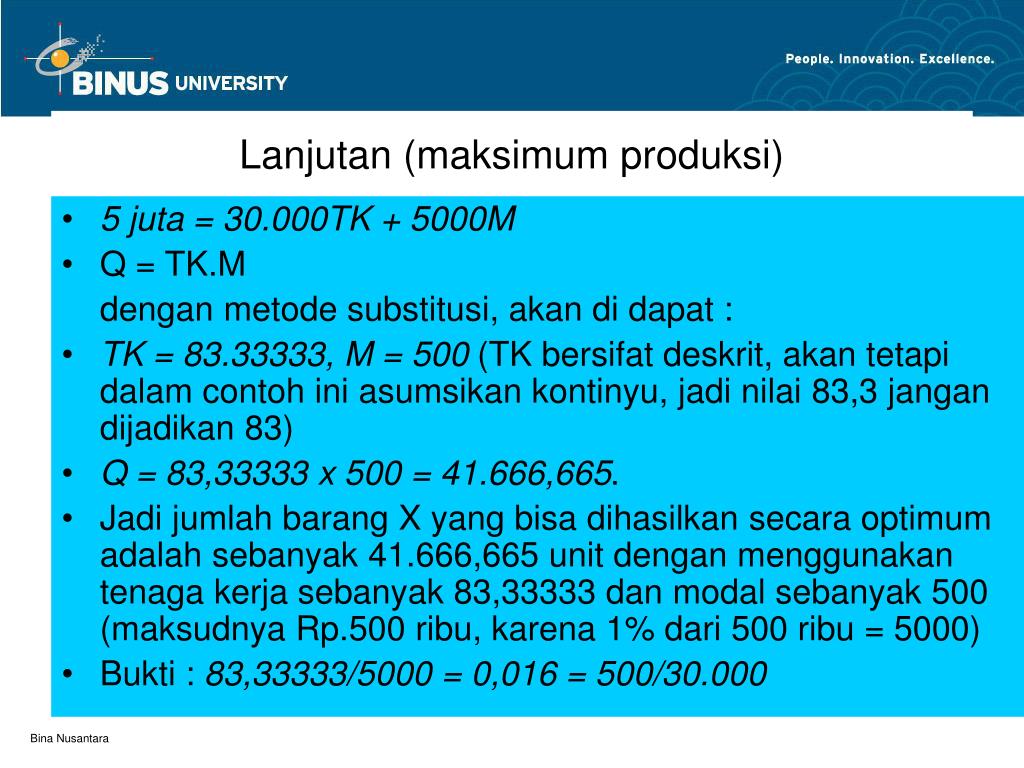 BINUS UNIVERSITY

People. Innovation. Excellence.

Lanjutan (maksimum produksi)

• 5 juta = 30.000TK + 5000M
• Q = TK.M
dengan metode substitusi, akan di dapat :
• TK = 83.33333, M = 500 (TK bersifat deskrit, akan tetapi dalam contoh ini asumsikan kontinyu, jadi nilai 83,3 jangan dijadikan 83)
• Q = 83,33333 x 500 = 41.666,665.
• Jadi jumlah barang X yang bisa dihasilkan secara optimum adalah sebanyak 41.666,665 unit dengan menggunakan tenaga kerja sebanyak 83,33333 dan modal sebanyak 500 (maksudnya Rp.500 ribu, karena 1% dari 500 ribu = 5000)
• Bukti : 83,33333/5000 = 0,016 = 500/30.000

Bina Nusantara